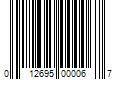 0 12695 00006 7